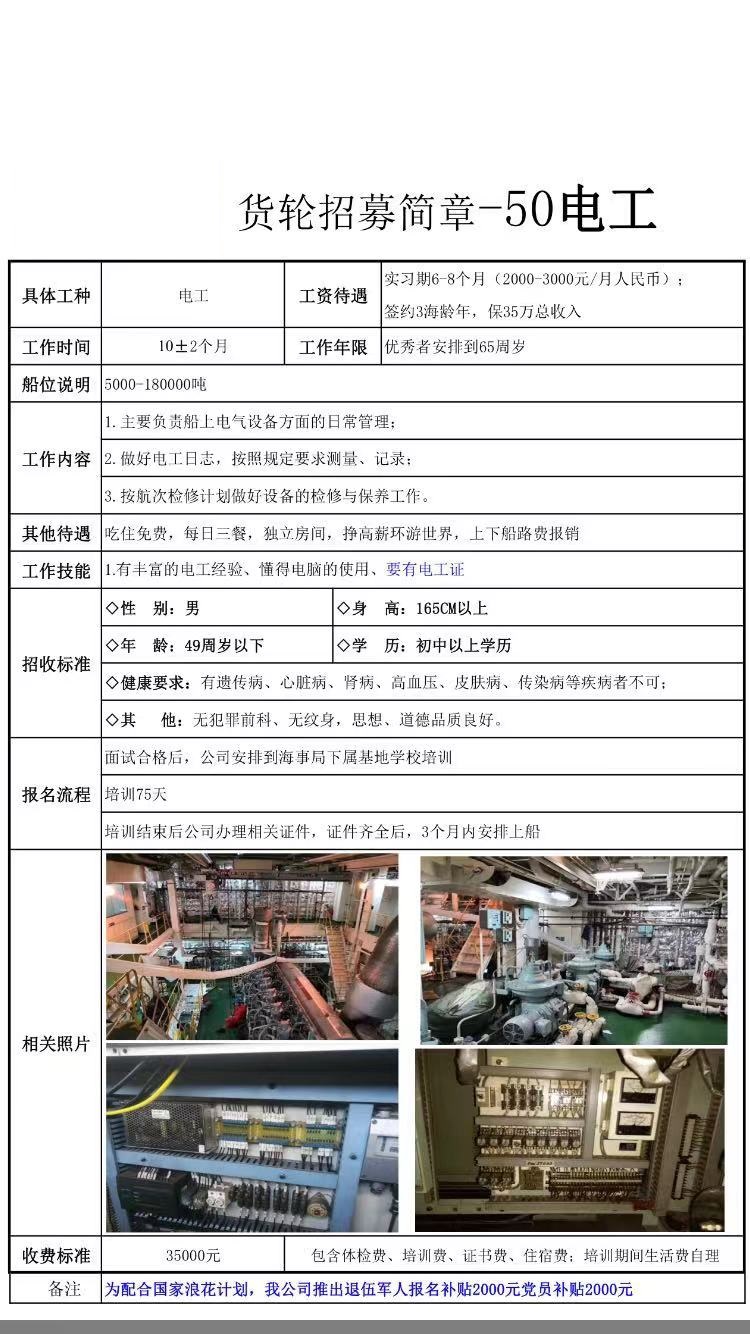 货轮招募简章-50电工

| 具体工种 | 电工 | 工资待遇 | 实习期6-8个月（2000-3000元/月人民币）；签约3海龄年，保35万总收入 |
|---|---|---|---|
| 工作时间 | 10±2个月 | 工作年限 | 优秀者安排到65周岁 |
| 船位说明 | 5000-180000吨 | | |
| 工作内容 | 1.主要负责船上电气设备方面的日常管理；<br>2.做好电工日志，按照规定要求测量、记录；<br>3.按航次检修计划做好设备的检修与保养工作。 | | |
| 其他待遇 | 吃住免费，每日三餐，独立房间，挣高薪环游世界，上下船路费报销 | | |
| 工作技能 | 1.有丰富的电工经验、懂得电脑的使用、要有电工证 | | |
| 招收标准 | ◇性　别：男 | ◇身　高：165CM以上 | |
| | ◇年　龄：49周岁以下 | ◇学　历：初中以上学历 | |
| | ◇健康要求：有遗传病、心脏病、肾病、高血压、皮肤病、传染病等疾病者不可； | | |
| | ◇其　他：无犯罪前科、无纹身，思想、道德品质良好。 | | |
| 报名流程 | 面试合格后，公司安排到海事局下属基地学校培训<br>培训75天<br>培训结束后公司办理相关证件，证件齐全后，3个月内安排上船 | | |
| 相关照片 | | | |
| 收费标准 | 35000元 | 包含体检费、培训费、证书费、住宿费；培训期间生活费自理 | |
| 备注 | 为配合国家浪花计划，我公司推出退伍军人报名补贴2000元党员补贴2000元 | | |